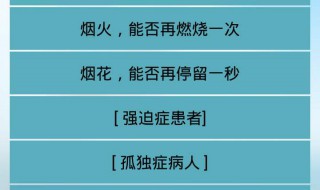 烟火，能否再燃烧一次

烟花，能否再停留一秒

[ 强迫症患者]

[ 孤独症病人 ]